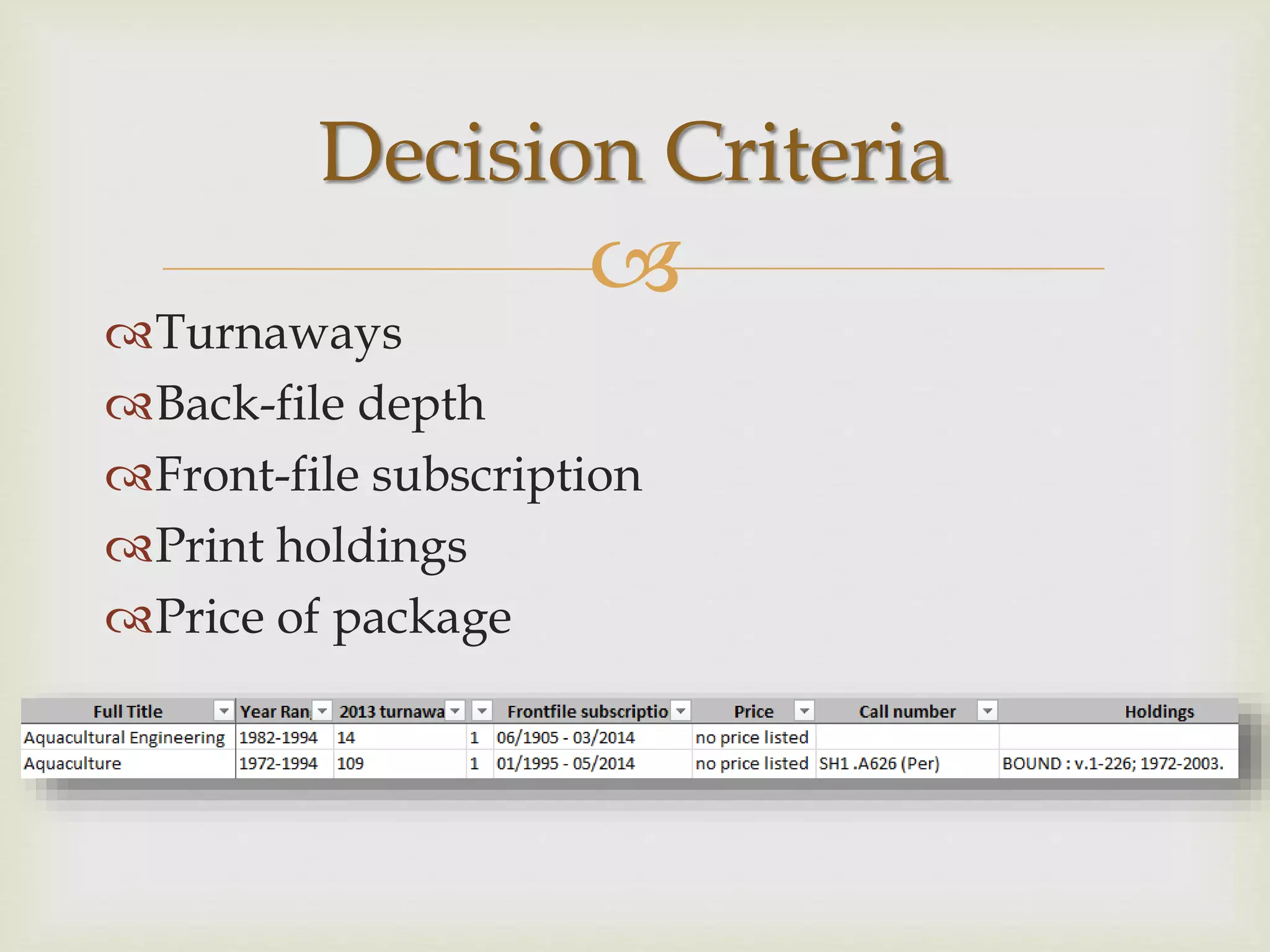 Decision Criteria

Turnaways
Back-file depth
Front-file subscription
Print holdings
Price of package

| Full Title | Year Ran | 2013 turnawa | | Frontfile subscriptio | Price | Call number | Holdings |
|---|---|---|---|---|---|---|---|
| Aquacultural Engineering | 1982-1994 | 14 | 1 | 06/1905 - 03/2014 | no price listed | | |
| Aquaculture | 1972-1994 | 109 | 1 | 01/1995 - 05/2014 | no price listed | SH1 .A626 (Per) | BOUND : v.1-226; 1972-2003. |